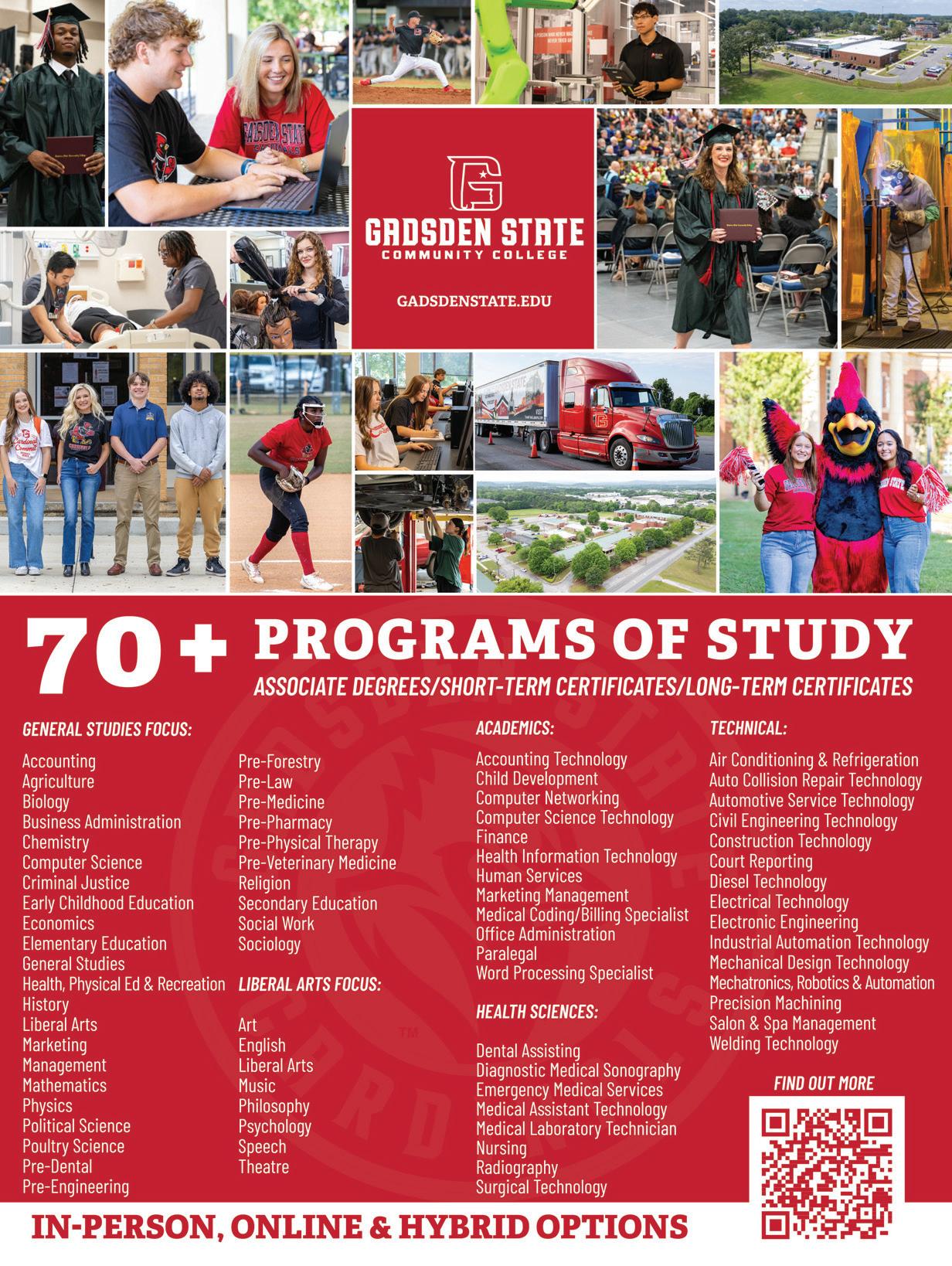 GADSDEN STATE
COMMUNITY COLLEGE

GADSDENSTATE.EDU

70+ PROGRAMS OF STUDY
ASSOCIATE DEGREES/SHORT-TERM CERTIFICATES/LONG-TERM CERTIFICATES

GENERAL STUDIES FOCUS:

Accounting
Agriculture
Biology
Business Administration
Chemistry
Computer Science
Criminal Justice
Early Childhood Education
Economics
Elementary Education
General Studies
Health, Physical Ed & Recreation
History
Liberal Arts
Marketing
Management
Mathematics
Physics
Political Science
Poultry Science
Pre-Dental
Pre-Engineering
Pre-Forestry
Pre-Law
Pre-Medicine
Pre-Pharmacy
Pre-Physical Therapy
Pre-Veterinary Medicine
Religion
Secondary Education
Social Work
Sociology

LIBERAL ARTS FOCUS:

Art
English
Liberal Arts
Music
Philosophy
Psychology
Speech
Theatre

ACADEMICS:

Accounting Technology
Child Development
Computer Networking
Computer Science Technology
Finance
Health Information Technology
Human Services
Marketing Management
Medical Coding/Billing Specialist
Office Administration
Paralegal
Word Processing Specialist

HEALTH SCIENCES:

Dental Assisting
Diagnostic Medical Sonography
Emergency Medical Services
Medical Assistant Technology
Medical Laboratory Technician
Nursing
Radiography
Surgical Technology

TECHNICAL:

Air Conditioning & Refrigeration
Auto Collision Repair Technology
Automotive Service Technology
Civil Engineering Technology
Construction Technology
Court Reporting
Diesel Technology
Electrical Technology
Electronic Engineering
Industrial Automation Technology
Mechanical Design Technology
Mechatronics, Robotics & Automation
Precision Machining
Salon & Spa Management
Welding Technology

FIND OUT MORE

IN-PERSON, ONLINE & HYBRID OPTIONS